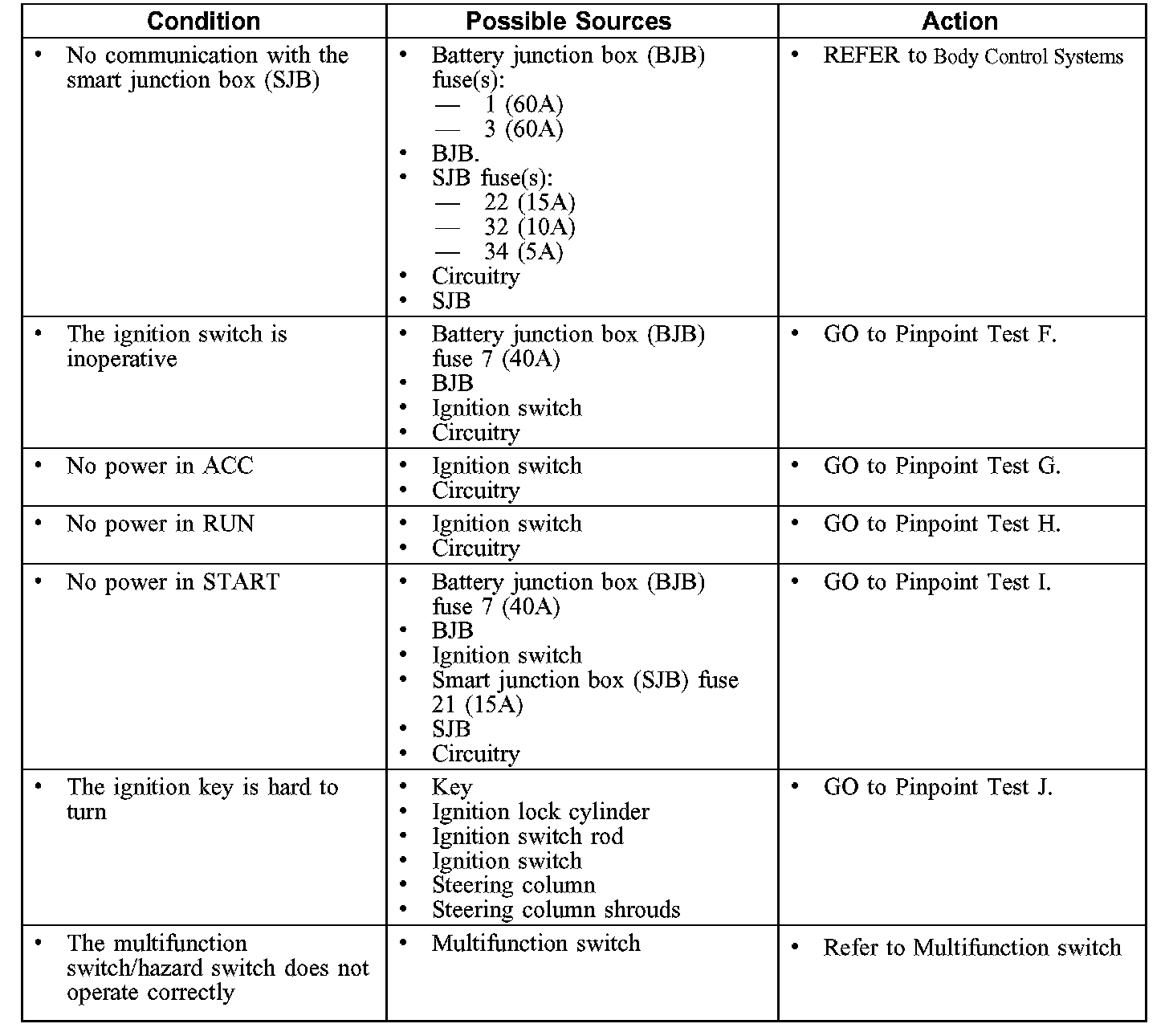 | Condition | Possible Sources | Action |
|---|---|---|
| • No communication with the smart junction box (SJB) | • Battery junction box (BJB) fuse(s): — 1 (60A) — 3 (60A) • BJB. • SJB fuse(s): — 22 (15A) — 32 (10A) — 34 (5A) • Circuitry • SJB | • REFER to Body Control Systems |
| • The ignition switch is inoperative | • Battery junction box (BJB) fuse 7 (40A) • BJB • Ignition switch • Circuitry | • GO to Pinpoint Test F. |
| • No power in ACC | • Ignition switch • Circuitry | • GO to Pinpoint Test G. |
| • No power in RUN | • Ignition switch • Circuitry | • GO to Pinpoint Test H. |
| • No power in START | • Battery junction box (BJB) fuse 7 (40A) • BJB • Ignition switch • Smart junction box (SJB) fuse 21 (15A) • SJB • Circuitry | • GO to Pinpoint Test I. |
| • The ignition key is hard to turn | • Key • Ignition lock cylinder • Ignition switch rod • Ignition switch • Steering column • Steering column shrouds | • GO to Pinpoint Test J. |
| • The multifunction switch/hazard switch does not operate correctly | • Multifunction switch | • Refer to Multifunction switch |